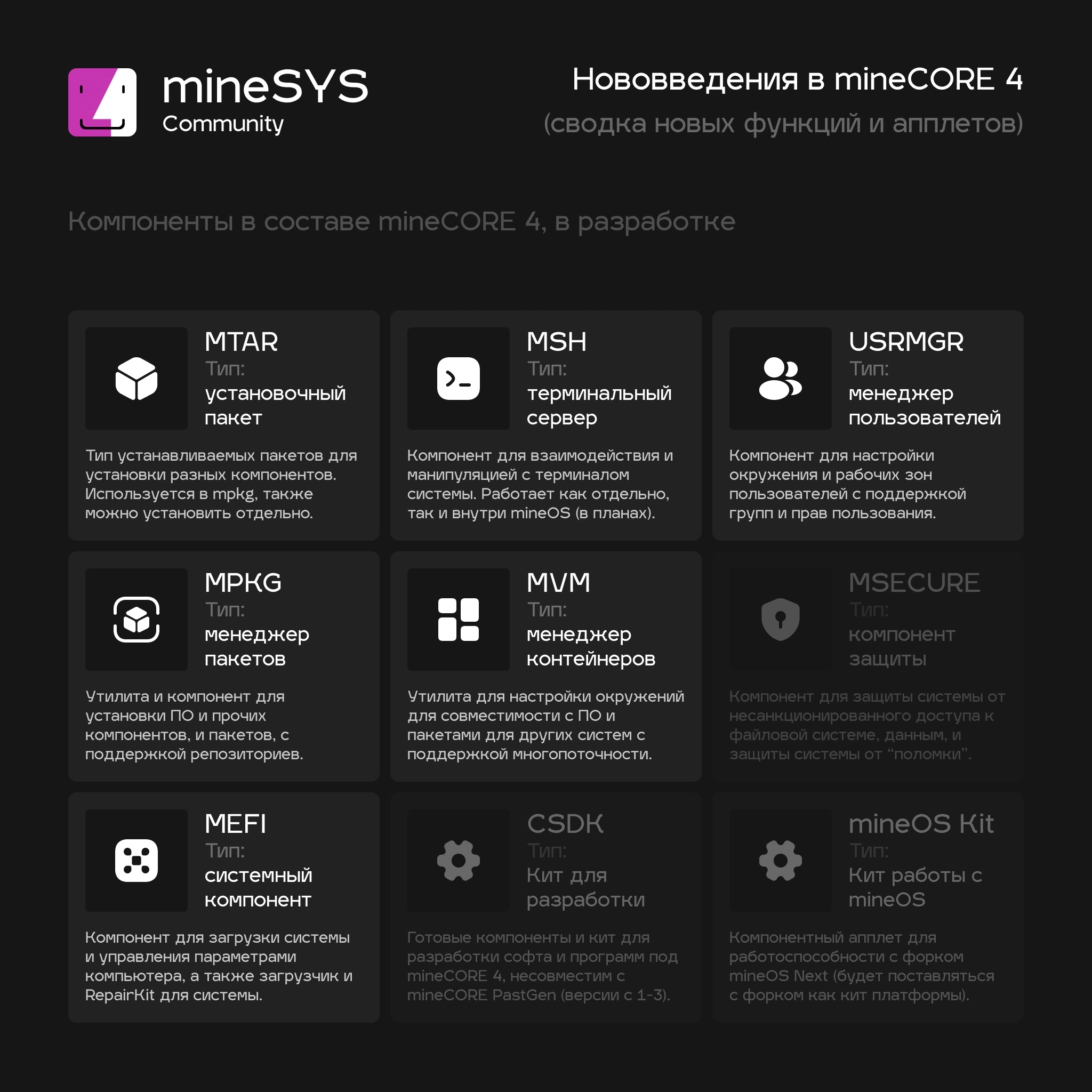 mineSYS
Community

Нововведения в mineCORE 4
(сводка новых функций и апплетов)

Компоненты в составе mineCORE 4, в разработке

MTAR
Тип:
установочный пакет

Тип устанавливаемых пакетов для установки разных компонентов. Используется в mpkg, также можно установить отдельно.

MSH
Тип:
терминальный сервер

Компонент для взаимодействия и манипуляцией с терминалом системы. Работает как отдельно, так и внутри mineOS (в планах).

USRMGR
Тип:
менеджер пользователей

Компонент для настройки окружения и рабочих зон пользователей с поддержкой групп и прав пользования.

MPKG
Тип:
менеджер пакетов

Утилита и компонент для установки ПО и прочих компонентов, и пакетов, с поддержкой репозиториев.

MVM
Тип:
менеджер контейнеров

Утилита для настройки окружений для совместимости с ПО и пакетами для других систем с поддержкой многопоточности.

MSECURE
Тип:
компонент защиты

Компонент для защиты системы от несанкционированного доступа к файловой системе, данным, и защиты системы от “поломки”.

MEFI
Тип:
системный компонент

Компонент для загрузки системы и управления параметрами компьютера, а также загрузчик и RepairKit для системы.

CSDK
Тип:
Кит для разработки

Готовые компоненты и кит для разработки софта и программ под mineCORE 4, несовместим с mineCORE PastGen (версии с 1-3).

mineOS Kit
Тип:
Кит работы с mineOS

Компонентный апплет для работоспособности с форком mineOS Next (будет поставляться с форком как кит платформы).